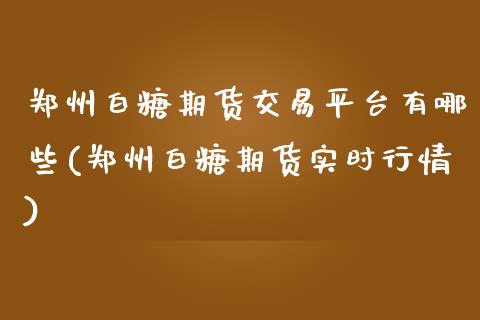 郑州白糖期货交易平台有哪些(郑州白糖期货实时行情)